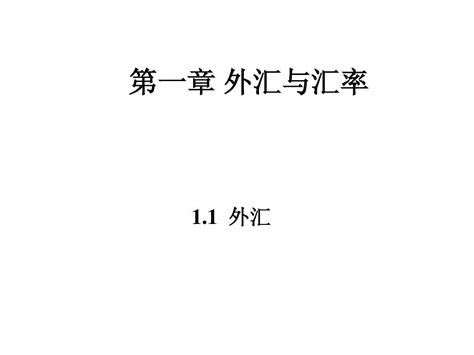 第一章 外汇与汇率

1.1 外汇